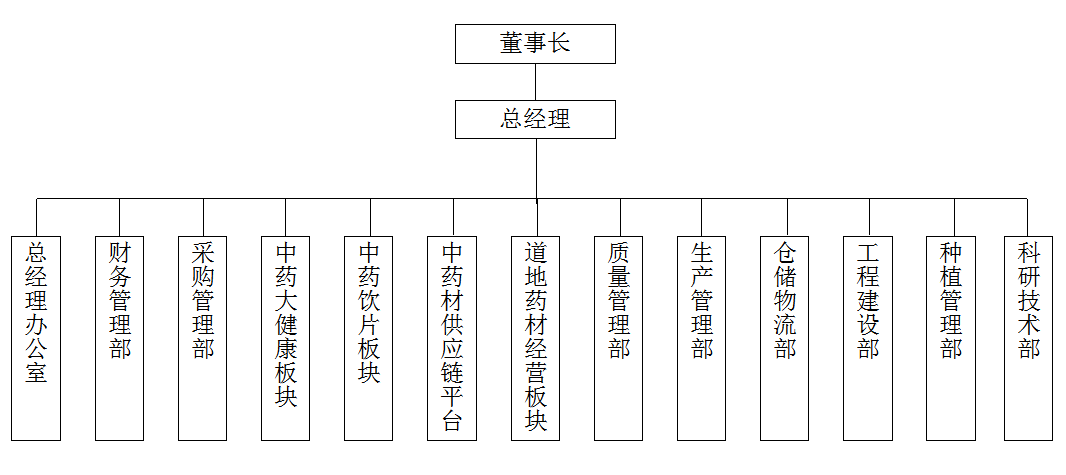 董事长

总经理

总经理办公室

财务管理部

采购管理部

中药大健康板块

中药饮片板块

中药材供应链平台

道地药材经营板块

质量管理部

生产管理部

仓储物流部

工程建设部

种植管理部

科研技术部